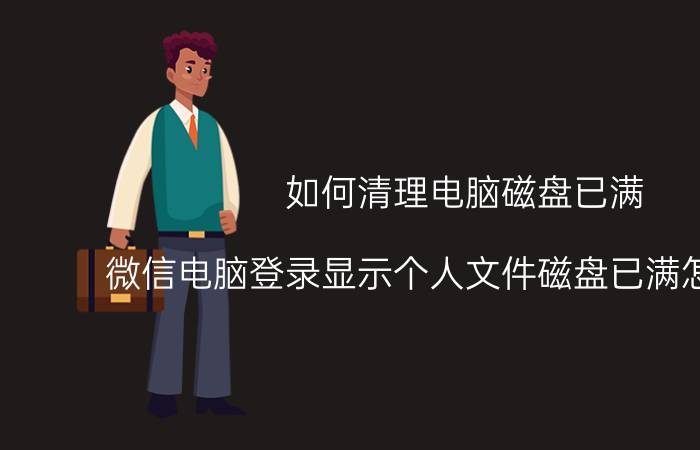 如何清理电脑磁盘已满

微信电脑登录显示个人文件磁盘已满怎